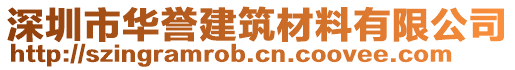 深圳市华誉建筑材料有限公司
http://szingramrob.cn.coovee.com